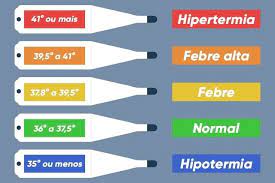 41° ou mais
Hipertermia

39,5° a 41°
Febre alta

37,8° a 39,5°
Febre

36° a 37,5°
Normal

35° ou menos
Hipotermia